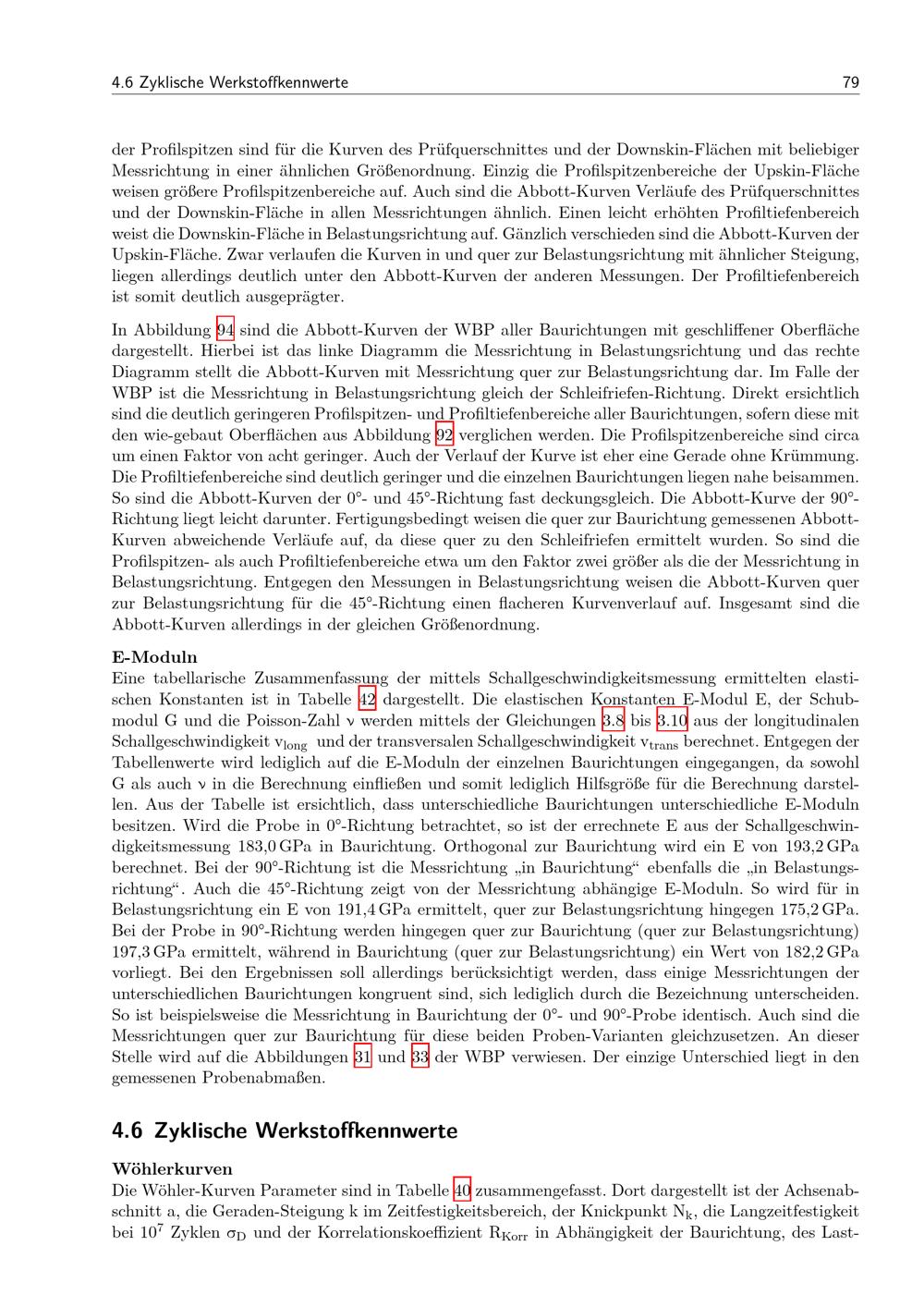 4.6 Zyklische Werkstoffkennwerte 79

der Profilspitzen sind für die Kurven des Prüfquerschnittes und der Downskin-Flächen mit beliebiger Messrichtung in einer ähnlichen Größenordnung. Einzig die Profilspitzenbereiche der Upskin-Fläche weisen größere Profilspitzenbereiche auf. Auch sind die Abbott-Kurven Verläufe des Prüfquerschnittes und der Downskin-Fläche in allen Messrichtungen ähnlich. Einen leicht erhöhten Profiltiefenbereich weist die Downskin-Fläche in Belastungsrichtung auf. Gänzlich verschieden sind die Abbott-Kurven der Upskin-Fläche. Zwar verlaufen die Kurven in und quer zur Belastungsrichtung mit ähnlicher Steigung, liegen allerdings deutlich unter den Abbott-Kurven der anderen Messungen. Der Profiltiefenbereich ist somit deutlich ausgeprägter.

In Abbildung 94 sind die Abbott-Kurven der WBP aller Baurichtungen mit geschliffener Oberfläche dargestellt. Hierbei ist das linke Diagramm die Messrichtung in Belastungsrichtung und das rechte Diagramm stellt die Abbott-Kurven mit Messrichtung quer zur Belastungsrichtung dar. Im Falle der WBP ist die Messrichtung in Belastungsrichtung gleich der Schleifriefen-Richtung. Direkt ersichtlich sind die deutlich geringeren Profilspitzen- und Profiltiefenbereiche aller Baurichtungen, sofern diese mit den wie-gebaut Oberflächen aus Abbildung 92 verglichen werden. Die Profilspitzenbereiche sind circa um einen Faktor von acht geringer. Auch der Verlauf der Kurve ist eher eine Gerade ohne Krümmung. Die Profiltiefenbereiche sind deutlich geringer und die einzelnen Baurichtungen liegen nahe beisammen. So sind die Abbott-Kurven der 0°- und 45°-Richtung fast deckungsgleich. Die Abbott-Kurve der 90°-Richtung liegt leicht darunter. Fertigungsbedingt weisen die quer zur Baurichtung gemessenen Abbott-Kurven abweichende Verläufe auf, da diese quer zu den Schleifriefen ermittelt wurden. So sind die Profilspitzen- als auch Profiltiefenbereiche etwa um den Faktor zwei größer als die der Messrichtung in Belastungsrichtung. Entgegen den Messungen in Belastungsrichtung weisen die Abbott-Kurven quer zur Belastungsrichtung für die 45°-Richtung einen flacheren Kurvenverlauf auf. Insgesamt sind die Abbott-Kurven allerdings in der gleichen Größenordnung.

E-Moduln
Eine tabellarische Zusammenfassung der mittels Schallgeschwindigkeitsmessung ermittelten elastischen Konstanten ist in Tabelle 42 dargestellt. Die elastischen Konstanten E-Modul E, der Schubmodul G und die Poisson-Zahl ν werden mittels der Gleichungen 3.8 bis 3.10 aus der longitudinalen Schallgeschwindigkeit $v_{long}$ und der transversalen Schallgeschwindigkeit $v_{trans}$ berechnet. Entgegen der Tabellenwerte wird lediglich auf die E-Moduln der einzelnen Baurichtungen eingegangen, da sowohl G als auch ν in die Berechnung einfließen und somit lediglich Hilfsgröße für die Berechnung darstellen. Aus der Tabelle ist ersichtlich, dass unterschiedliche Baurichtungen unterschiedliche E-Moduln besitzen. Wird die Probe in 0°-Richtung betrachtet, so ist der errechnete E aus der Schallgeschwindigkeitsmessung 183,0 GPa in Baurichtung. Orthogonal zur Baurichtung wird ein E von 193,2 GPa berechnet. Bei der 90°-Richtung ist die Messrichtung „in Baurichtung“ ebenfalls die „in Belastungsrichtung“. Auch die 45°-Richtung zeigt von der Messrichtung abhängige E-Moduln. So wird für in Belastungsrichtung ein E von 191,4 GPa ermittelt, quer zur Belastungsrichtung hingegen 175,2 GPa. Bei der Probe in 90°-Richtung werden hingegen quer zur Baurichtung (quer zur Belastungsrichtung) 197,3 GPa ermittelt, während in Baurichtung (quer zur Belastungsrichtung) ein Wert von 182,2 GPa vorliegt. Bei den Ergebnissen soll allerdings berücksichtigt werden, dass einige Messrichtungen der unterschiedlichen Baurichtungen kongruent sind, sich lediglich durch die Bezeichnung unterscheiden. So ist beispielsweise die Messrichtung in Baurichtung der 0°- und 90°-Probe identisch. Auch sind die Messrichtungen quer zur Baurichtung für diese beiden Proben-Varianten gleichzusetzen. An dieser Stelle wird auf die Abbildungen 31 und 33 der WBP verwiesen. Der einzige Unterschied liegt in den gemessenen Probenabmaßen.

4.6 Zyklische Werkstoffkennwerte

Wöhlerkurven
Die Wöhler-Kurven Parameter sind in Tabelle 40 zusammengefasst. Dort dargestellt ist der Achsenabschnitt a, die Geraden-Steigung k im Zeitfestigkeitsbereich, der Knickpunkt $N_k$, die Langzeitfestigkeit bei $10^7$ Zyklen $\sigma_D$ und der Korrelationskoeffizient $R_{Korr}$ in Abhängigkeit der Baurichtung, des Last-